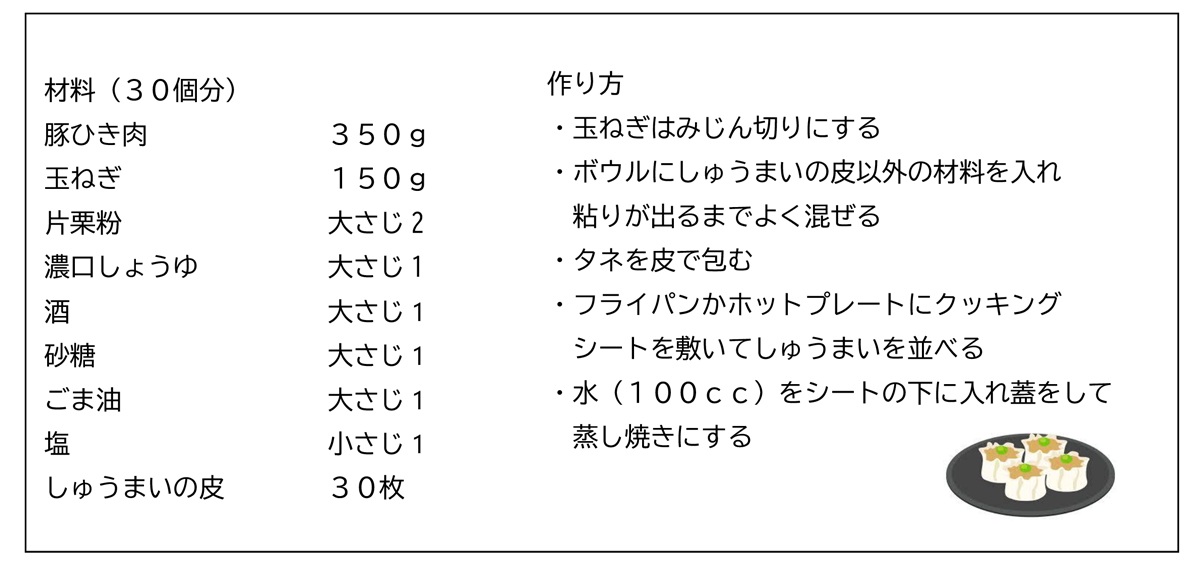 材料（３０個分）
豚ひき肉 ３５０ｇ
玉ねぎ １５０ｇ
片栗粉 大さじ2
濃口しょうゆ 大さじ1
酒 大さじ1
砂糖 大さじ1
ごま油 大さじ1
塩 小さじ1
しゅうまいの皮 ３０枚

作り方
・玉ねぎはみじん切りにする
・ボウルにしゅうまいの皮以外の材料を入れ粘りが出るまでよく混ぜる
・タネを皮で包む
・フライパンかホットプレートにクッキングシートを敷いてしゅうまいを並べる
・水（１００ｃｃ）をシートの下に入れ蓋をして蒸し焼きにする